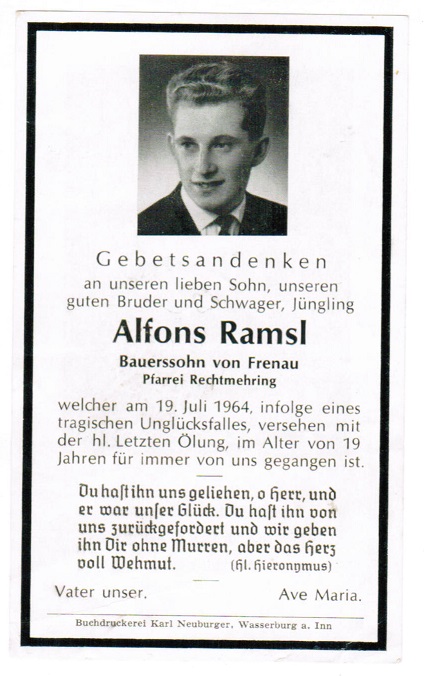 Gebetsandenken

an unseren lieben Sohn, unseren guten Bruder und Schwager, Jüngling

Alfons Ramsl

Bauerssohn von Frenau
Pfarrei Rechtmehring

welcher am 19. Juli 1964, infolge eines tragischen Unglücksfalles, versehen mit der hl. Letzten Ölung, im Alter von 19 Jahren für immer von uns gegangen ist.

Du hast ihn uns geliehen, o Herr, und er war unser Glück. Du hast ihn von uns zurückgefordert und wir geben ihn Dir ohne Murren, aber das Herz voll Wehmut. (hl. Hieronymus)

Vater unser. Ave Maria.

Buchdruckerei Karl Neuburger, Wasserburg a. Inn